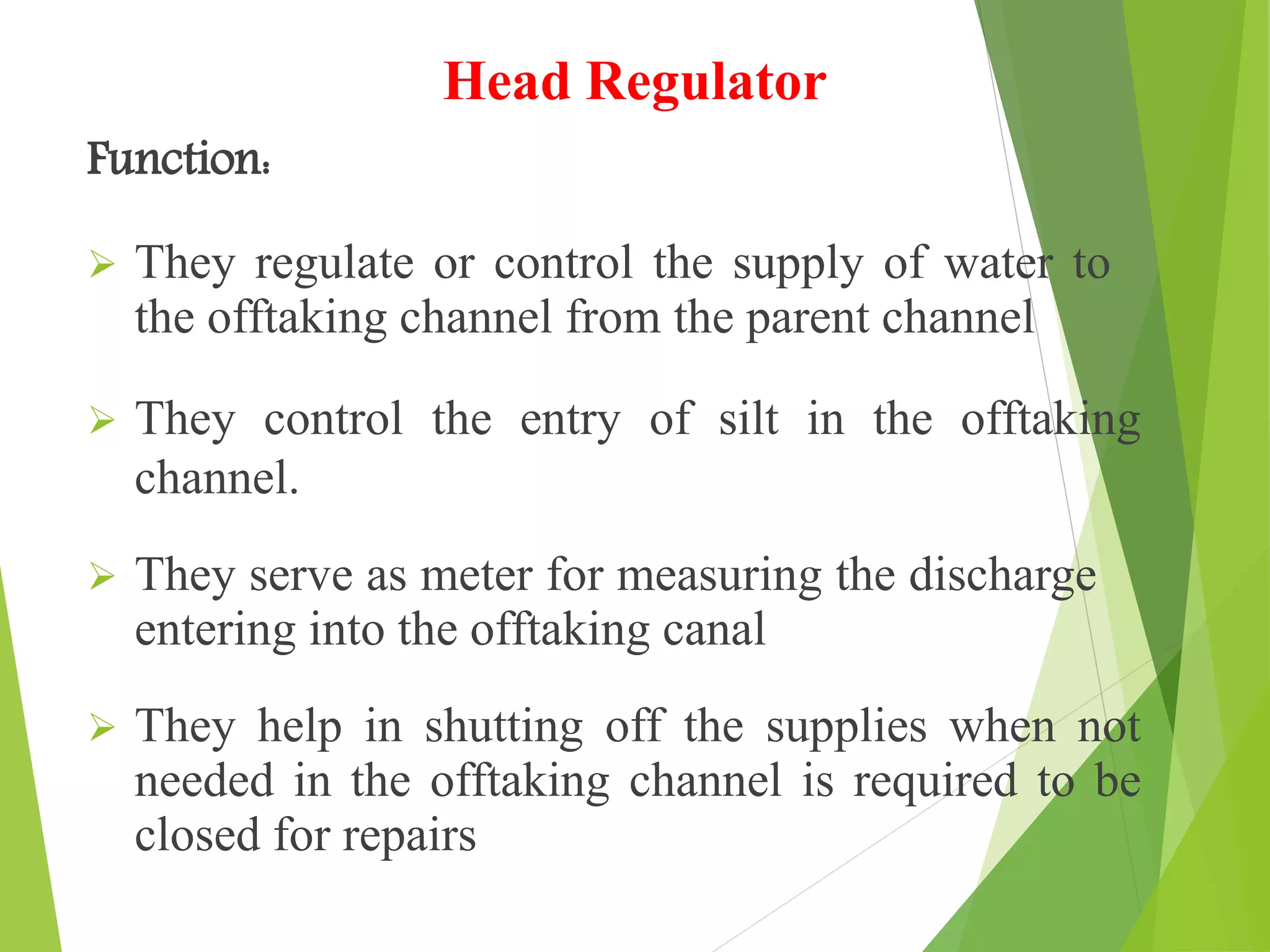 Head Regulator

Function:

➢ They regulate or control the supply of water to the offtaking channel from the parent channel

➢ They control the entry of silt in the offtaking channel.

➢ They serve as meter for measuring the discharge entering into the offtaking canal

➢ They help in shutting off the supplies when not needed in the offtaking channel is required to be closed for repairs